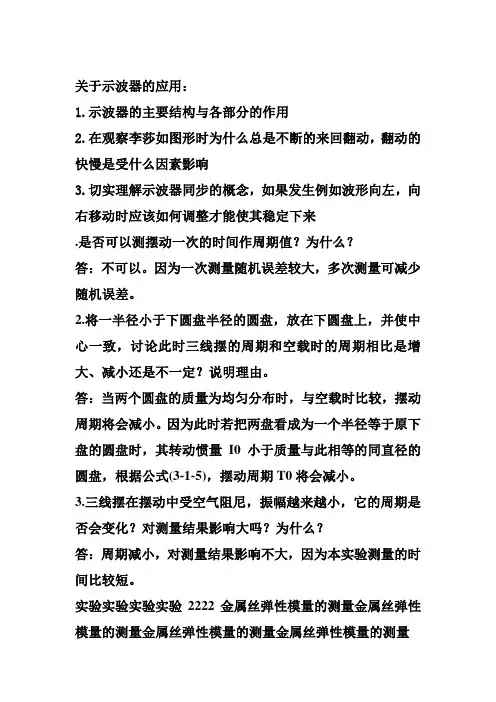 关于示波器的应用：

1. 示波器的主要结构与各部分的作用

2. 在观察李莎如图形时为什么总是不断的来回翻动，翻动的快慢是受什么因素影响

3. 切实理解示波器同步的概念，如果发生例如波形向左，向右移动时应该如何调整才能使其稳定下来

.是否可以测摆动一次的时间作周期值？为什么？

答：不可以。因为一次测量随机误差较大，多次测量可减少随机误差。

2.将一半径小于下圆盘半径的圆盘，放在下圆盘上，并使中心一致，讨论此时三线摆的周期和空载时的周期相比是增大、减小还是不一定？说明理由。

答：当两个圆盘的质量为均匀分布时，与空载时比较，摆动周期将会减小。因为此时若把两盘看成为一个半径等于原下盘的圆盘时，其转动惯量 I0 小于质量与此相等的同直径的圆盘，根据公式(3-1-5)，摆动周期 T0 将会减小。

3.三线摆在摆动中受空气阻尼，振幅越来越小，它的周期是否会变化？对测量结果影响大吗？为什么？

答：周期减小，对测量结果影响不大，因为本实验测量的时间比较短。

实验实验实验实验 2222 金属丝弹性模量的测量金属丝弹性模量的测量金属丝弹性模量的测量金属丝弹性模量的测量